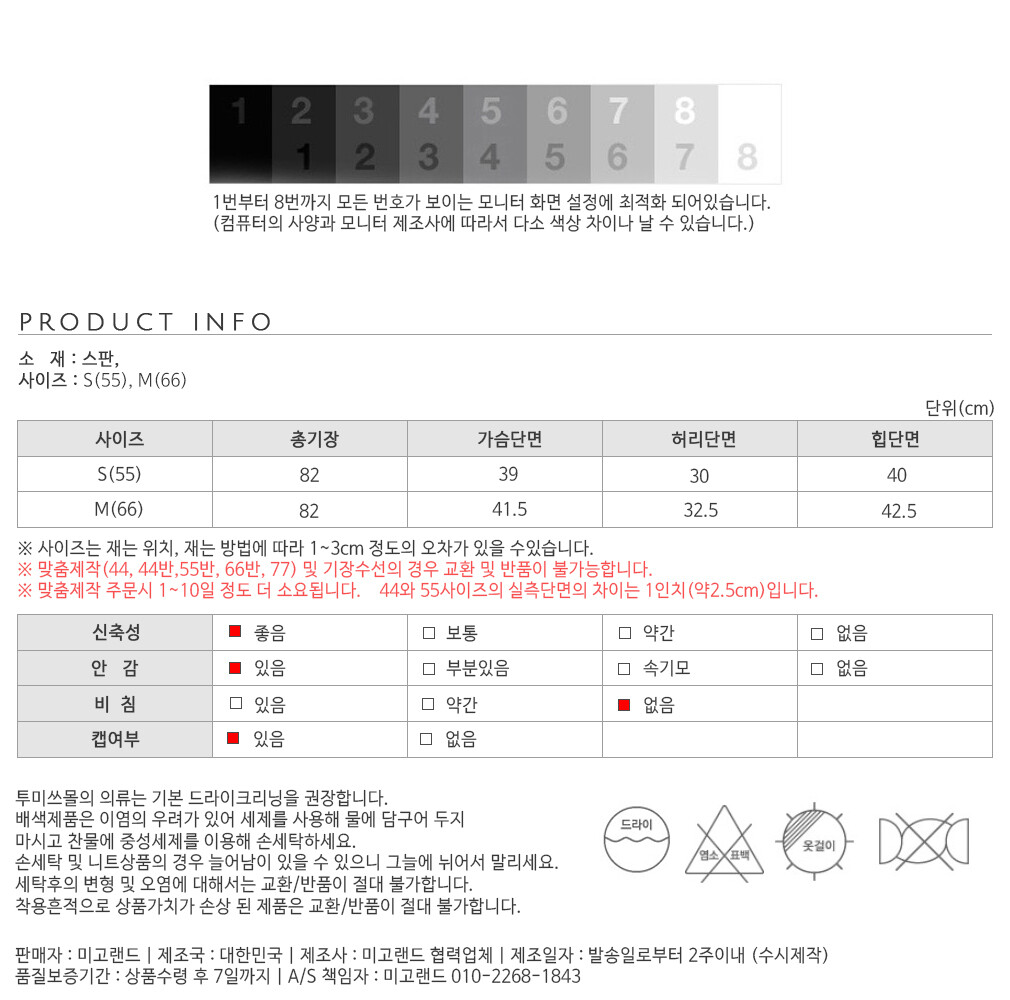 1 2 3 4 5 6 7 8
1 2 3 4 5 6 7 8

1번부터 8번까지 모든 번호가 보이는 모니터 화면 설정에 최적화 되어있습니다.
(컴퓨터의 사양과 모니터 제조사에 따라서 다소 색상 차이나 날 수 있습니다.)

PRODUCT INFO

소 재 : 스판,
사이즈 : S(55), M(66)

단위(cm)

| 사이즈 | 총기장 | 가슴단면 | 허리단면 | 힙단면 |
|---|---|---|---|---|
| S(55) | 82 | 39 | 30 | 40 |
| M(66) | 82 | 41.5 | 32.5 | 42.5 |

※ 사이즈는 재는 위치, 재는 방법에 따라 1~3cm 정도의 오차가 있을 수있습니다.
※ 맞춤제작(44, 44반,55반, 66반, 77) 및 기장수선의 경우 교환 및 반품이 불가능합니다.
※ 맞춤제작 주문시 1~10일 정도 더 소요됩니다. 44와 55사이즈의 실측단면의 차이는 1인치(약2.5cm)입니다.

| 신축성 | ■ 좋음 | □ 보통 | □ 약간 | □ 없음 |
|---|---|---|---|---|
| 안 감 | ■ 있음 | □ 부분있음 | □ 속기모 | □ 없음 |
| 비 침 | □ 있음 | □ 약간 | ■ 없음 | |
| 캡여부 | ■ 있음 | □ 없음 | | |

투미쓰몰의 의류는 기본 드라이크리닝을 권장합니다.
배색제품은 이염의 우려가 있어 세제를 사용해 물에 담구어 두지 마시고 찬물에 중성세제를 이용해 손세탁하세요.
손세탁 및 니트상품의 경우 늘어남이 있을 수 있으니 그늘에 뉘어서 말리세요.
세탁후의 변형 및 오염에 대해서는 교환/반품이 절대 불가합니다.
착용흔적으로 상품가치가 손상 된 제품은 교환/반품이 절대 불가합니다.

드라이 염소 표백 옷걸이

판매자 : 미고랜드 | 제조국 : 대한민국 | 제조사 : 미고랜드 협력업체 | 제조일자 : 발송일로부터 2주이내 (수시제작)
품질보증기간 : 상품수령 후 7일까지 | A/S 책임자 : 미고랜드 010-2268-1843